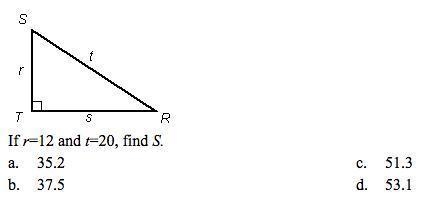 S

t

r

T

s

R

If $r=12$ and $t=20$, find $S$.

a. 35.2

b. 37.5

c. 51.3

d. 53.1